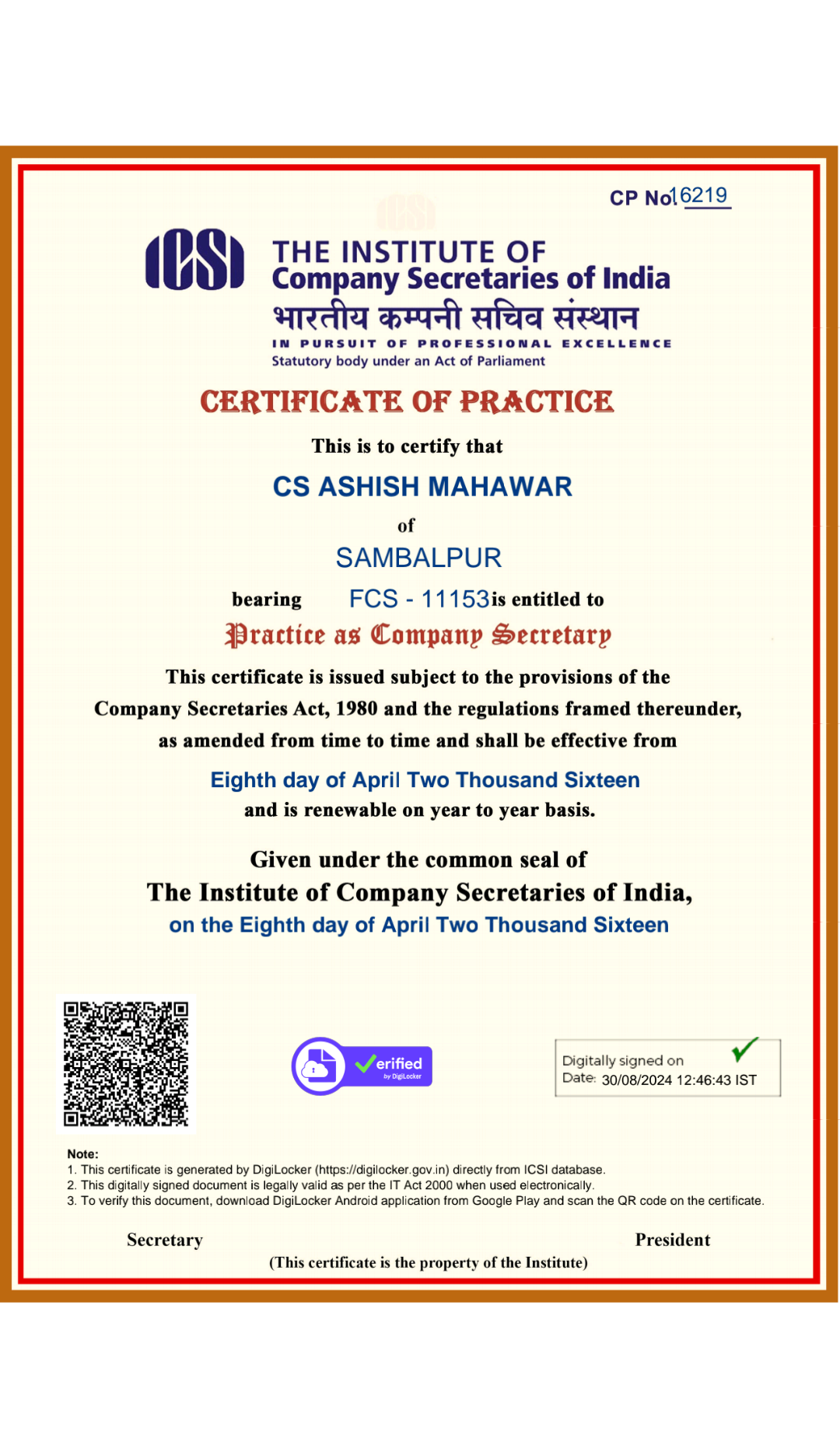 CP No. 16219

ICSI

THE INSTITUTE OF
Company Secretaries of India
भारतीय कम्पनी सचिव संस्थान
IN PURSUIT OF PROFESSIONAL EXCELLENCE
Statutory body under an Act of Parliament

CERTIFICATE OF PRACTICE

This is to certify that

CS ASHISH MAHAWAR

of

SAMBALPUR

bearing FCS - 11153 is entitled to

Practice as Company Secretary

This certificate is issued subject to the provisions of the Company Secretaries Act, 1980 and the regulations framed thereunder, as amended from time to time and shall be effective from

Eighth day of April Two Thousand Sixteen
and is renewable on year to year basis.

Given under the common seal of
The Institute of Company Secretaries of India,
on the Eighth day of April Two Thousand Sixteen

Verified by DigiLocker

Digitally signed on
Date: 30/08/2024 12:46:43 IST

Note:
1. This certificate is generated by DigiLocker (https://digilocker.gov.in) directly from ICSI database.
2. This digitally signed document is legally valid as per the IT Act 2000 when used electronically.
3. To verify this document, download DigiLocker Android application from Google Play and scan the QR code on the certificate.

Secretary

President

(This certificate is the property of the Institute)